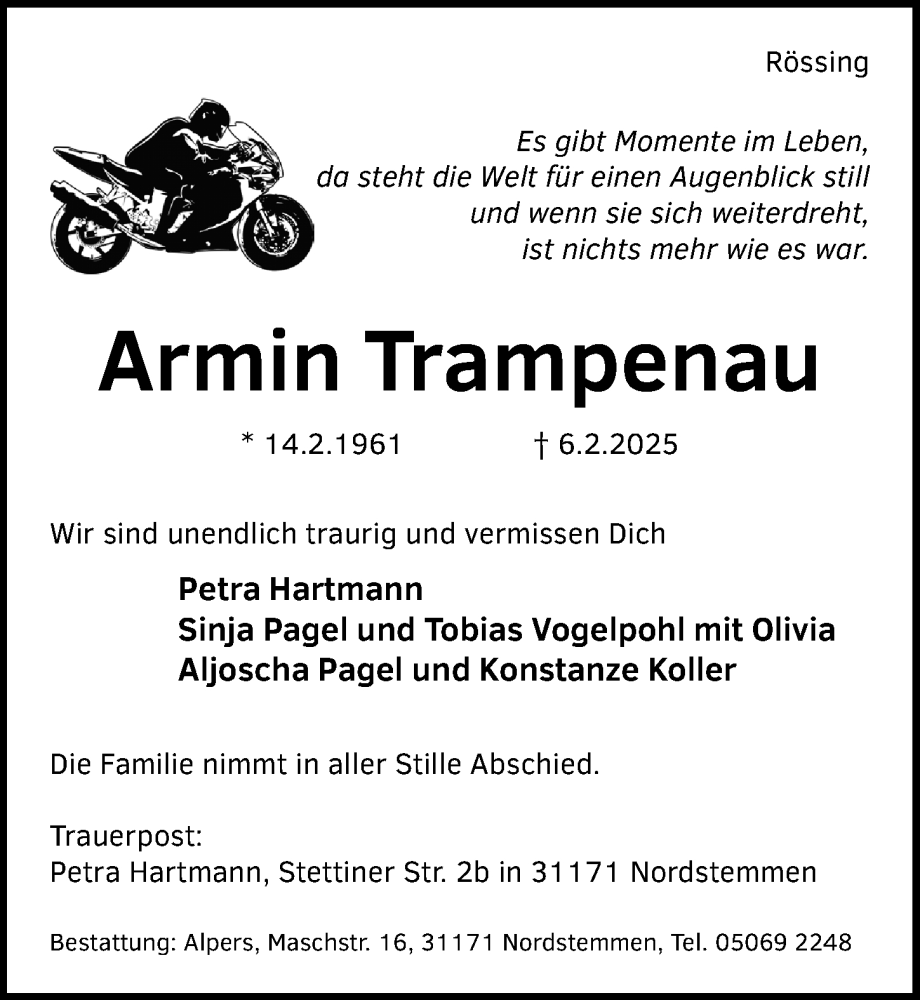 Rössing

Es gibt Momente im Leben,
da steht die Welt für einen Augenblick still
und wenn sie sich weiterdreht,
ist nichts mehr wie es war.

Armin Trampenau

* 14.2.1961 † 6.2.2025

Wir sind unendlich traurig und vermissen Dich

Petra Hartmann
Sinja Pagel und Tobias Vogelpohl mit Olivia
Aljoscha Pagel und Konstanze Koller

Die Familie nimmt in aller Stille Abschied.

Trauerpost:
Petra Hartmann, Stettiner Str. 2b in 31171 Nordstemmen

Bestattung: Alpers, Maschstr. 16, 31171 Nordstemmen, Tel. 05069 2248